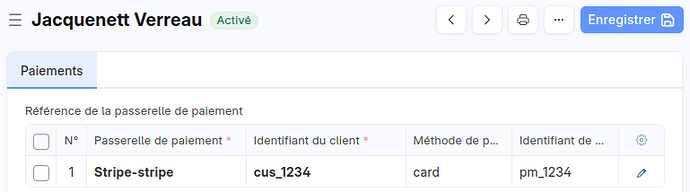 Jacquenett Verreau Activé

Enregistrer

Paiements

Référence de la passerelle de paiement

|  | N° | Passerelle de paiement * | Identifiant du client * | Méthode de p... | Identifiant de ... |  |
|---|---|---|---|---|---|---|
|  | 1 | Stripe-stripe | cus_1234 | card | pm_1234 |  |